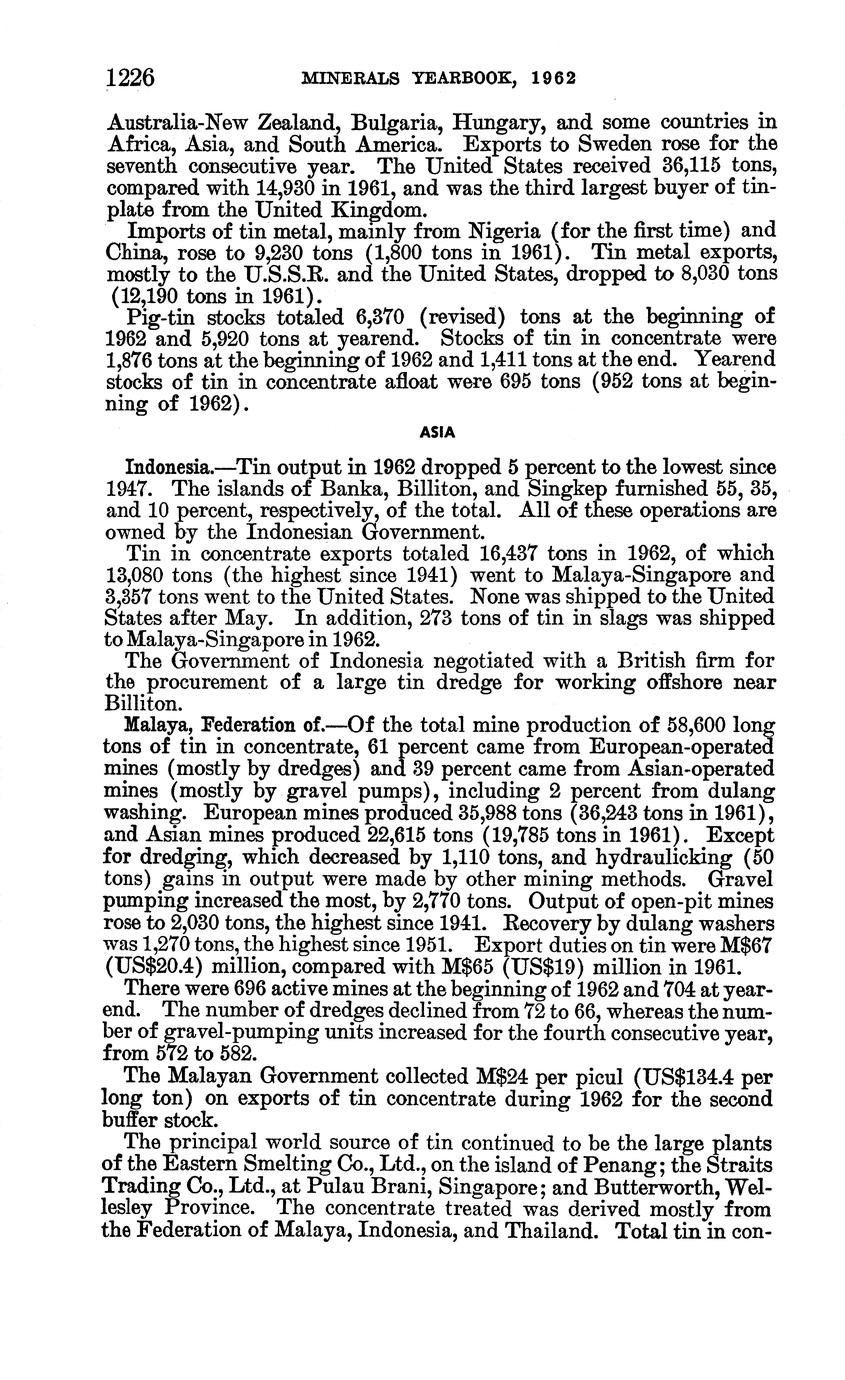 1226 MINERALS YEARBOOK, 1962

Australia-New Zealand, Bulgaria, Hungary, and some countries in Africa, Asia, and South America. Exports to Sweden rose for the seventh consecutive year. The United States received 36,115 tons, compared with 14,930 in 1961, and was the third largest buyer of tinplate from the United Kingdom.

Imports of tin metal, mainly from Nigeria (for the first time) and China, rose to 9,230 tons (1,800 tons in 1961). Tin metal exports, mostly to the U.S.S.R. and the United States, dropped to 8,030 tons (12,190 tons in 1961).

Pig-tin stocks totaled 6,370 (revised) tons at the beginning of 1962 and 5,920 tons at yearend. Stocks of tin in concentrate were 1,876 tons at the beginning of 1962 and 1,411 tons at the end. Yearend stocks of tin in concentrate afloat were 695 tons (952 tons at beginning of 1962).

ASIA

Indonesia.—Tin output in 1962 dropped 5 percent to the lowest since 1947. The islands of Banka, Billiton, and Singkep furnished 55, 35, and 10 percent, respectively, of the total. All of these operations are owned by the Indonesian Government.

Tin in concentrate exports totaled 16,437 tons in 1962, of which 13,080 tons (the highest since 1941) went to Malaya-Singapore and 3,357 tons went to the United States. None was shipped to the United States after May. In addition, 273 tons of tin in slags was shipped to Malaya-Singapore in 1962.

The Government of Indonesia negotiated with a British firm for the procurement of a large tin dredge for working offshore near Billiton.

Malaya, Federation of.—Of the total mine production of 58,600 long tons of tin in concentrate, 61 percent came from European-operated mines (mostly by dredges) and 39 percent came from Asian-operated mines (mostly by gravel pumps), including 2 percent from dulang washing. European mines produced 35,988 tons (36,243 tons in 1961), and Asian mines produced 22,615 tons (19,785 tons in 1961). Except for dredging, which decreased by 1,110 tons, and hydraulicking (50 tons) gains in output were made by other mining methods. Gravel pumping increased the most, by 2,770 tons. Output of open-pit mines rose to 2,030 tons, the highest since 1941. Recovery by dulang washers was 1,270 tons, the highest since 1951. Export duties on tin were M$67 (US$20.4) million, compared with M$65 (US$19) million in 1961.

There were 696 active mines at the beginning of 1962 and 704 at yearend. The number of dredges declined from 72 to 66, whereas the number of gravel-pumping units increased for the fourth consecutive year, from 572 to 582.

The Malayan Government collected M$24 per picul (US$134.4 per long ton) on exports of tin concentrate during 1962 for the second buffer stock.

The principal world source of tin continued to be the large plants of the Eastern Smelting Co., Ltd., on the island of Penang; the Straits Trading Co., Ltd., at Pulau Brani, Singapore; and Butterworth, Wellesley Province. The concentrate treated was derived mostly from the Federation of Malaya, Indonesia, and Thailand. Total tin in con-